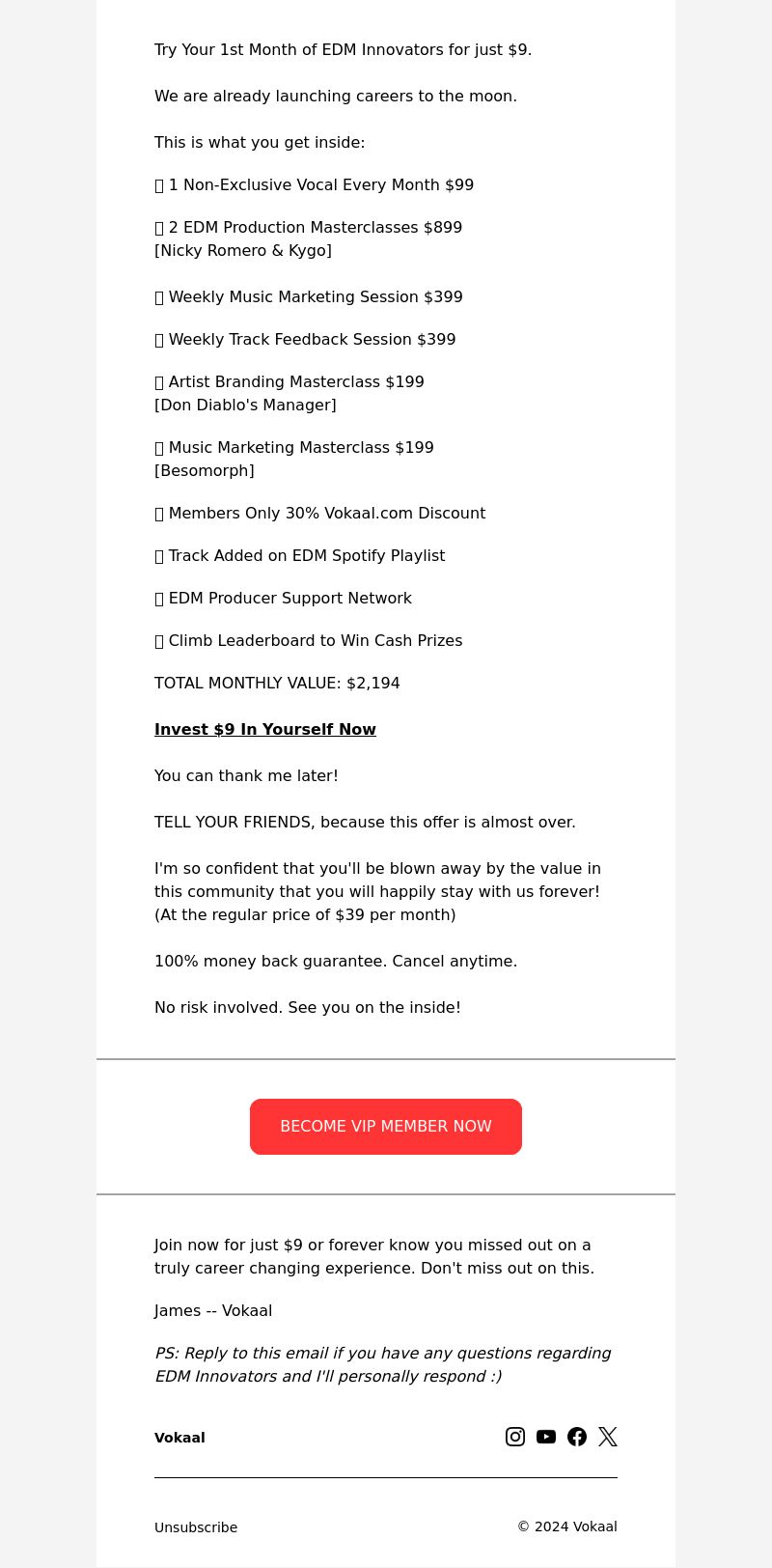 Try Your 1st Month of EDM Innovators for just $9.

We are already launching careers to the moon.

This is what you get inside:

▯ 1 Non-Exclusive Vocal Every Month $99

▯ 2 EDM Production Masterclasses $899
[Nicky Romero & Kygo]

▯ Weekly Music Marketing Session $399

▯ Weekly Track Feedback Session $399

▯ Artist Branding Masterclass $199
[Don Diablo's Manager]

▯ Music Marketing Masterclass $199
[Besomorph]

▯ Members Only 30% Vokaal.com Discount

▯ Track Added on EDM Spotify Playlist

▯ EDM Producer Support Network

▯ Climb Leaderboard to Win Cash Prizes

TOTAL MONTHLY VALUE: $2,194

Invest $9 In Yourself Now

You can thank me later!

TELL YOUR FRIENDS, because this offer is almost over.

I'm so confident that you'll be blown away by the value in this community that you will happily stay with us forever! (At the regular price of $39 per month)

100% money back guarantee. Cancel anytime.

No risk involved. See you on the inside!

BECOME VIP MEMBER NOW

Join now for just $9 or forever know you missed out on a truly career changing experience. Don't miss out on this.

James -- Vokaal

PS: Reply to this email if you have any questions regarding EDM Innovators and I'll personally respond :)

Vokaal

Unsubscribe

© 2024 Vokaal